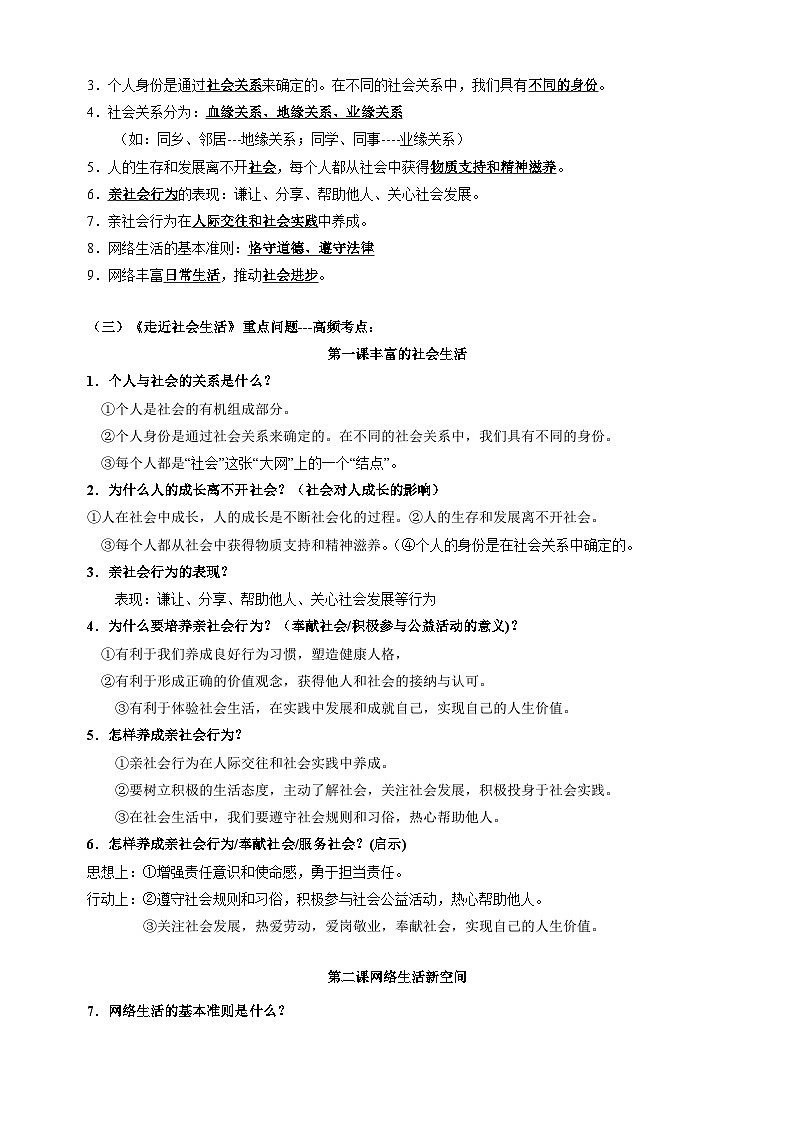 3．个人身份是通过社会关系来确定的。在不同的社会关系中，我们具有不同的身份。
4．社会关系分为：血缘关系、地缘关系、业缘关系
（如：同乡、邻居---地缘关系；同学、同事----业缘关系）
5．人的生存和发展离不开社会，每个人都从社会中获得物质支持和精神滋养。
6．亲社会行为的表现：谦让、分享、帮助他人、关心社会发展。
7．亲社会行为在人际交往和社会实践中养成。
8．网络生活的基本准则：恪守道德、遵守法律
9．网络丰富日常生活，推动社会进步。

（三）《走近社会生活》重点问题---高频考点：
第一课丰富的社会生活
1．个人与社会的关系是什么？
①个人是社会的有机组成部分。
②个人身份是通过社会关系来确定的。在不同的社会关系中，我们具有不同的身份。
③每个人都是“社会”这张“大网”上的一个“结点”。
2．为什么人的成长离不开社会？（社会对人成长的影响）
①人在社会中成长，人的成长是不断社会化的过程。②人的生存和发展离不开社会。
③每个人都从社会中获得物质支持和精神滋养。（④个人的身份是在社会关系中确定的。
3．亲社会行为的表现？
表现：谦让、分享、帮助他人、关心社会发展等行为
4．为什么要培养亲社会行为？（奉献社会/积极参与公益活动的意义)？
①有利于我们养成良好行为习惯，塑造健康人格，
②有利于形成正确的价值观念，获得他人和社会的接纳与认可。
③有利于体验社会生活，在实践中发展和成就自己，实现自己的人生价值。
5．怎样养成亲社会行为？
①亲社会行为在人际交往和社会实践中养成。
②要树立积极的生活态度，主动了解社会，关注社会发展，积极投身于社会实践。
③在社会生活中，我们要遵守社会规则和习俗，热心帮助他人。
6．怎样养成亲社会行为/奉献社会/服务社会？(启示)
思想上：①增强责任意识和使命感，勇于担当责任。
行动上：②遵守社会规则和习俗，积极参与社会公益活动，热心帮助他人。
③关注社会发展，热爱劳动，爱岗敬业，奉献社会，实现自己的人生价值。

第二课网络生活新空间
7．网络生活的基本准则是什么？